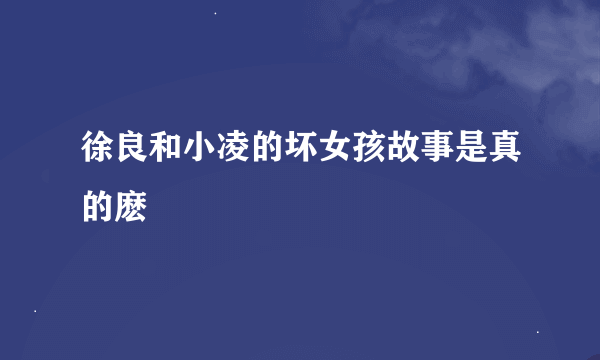 徐良和小凌的坏女孩故事是真的麽